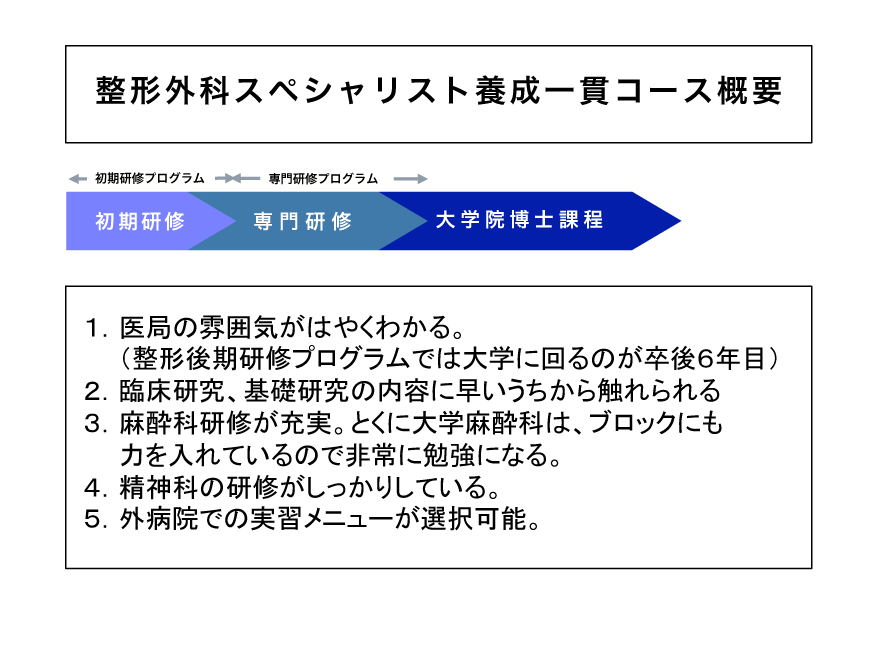 整形外科スペシャリスト養成一貫コース概要

初期研修プログラム
専門研修プログラム

初期研修
専門研修
大学院博士課程

1. 医局の雰囲気がはやくわかる。
（整形後期研修プログラムでは大学に回るのが卒後6年目）
2. 臨床研究、基礎研究の内容に早いうちから触れられる
3. 麻酔科研修が充実。とくに大学麻酔科は、ブロックにも力を入れているので非常に勉強になる。
4. 精神科の研修がしっかりしている。
5. 外病院での実習メニューが選択可能。